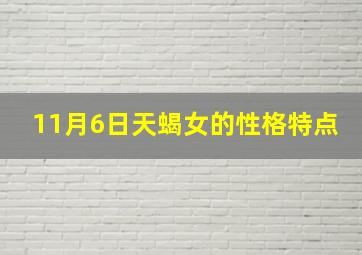 11月6日天蝎女的性格特点